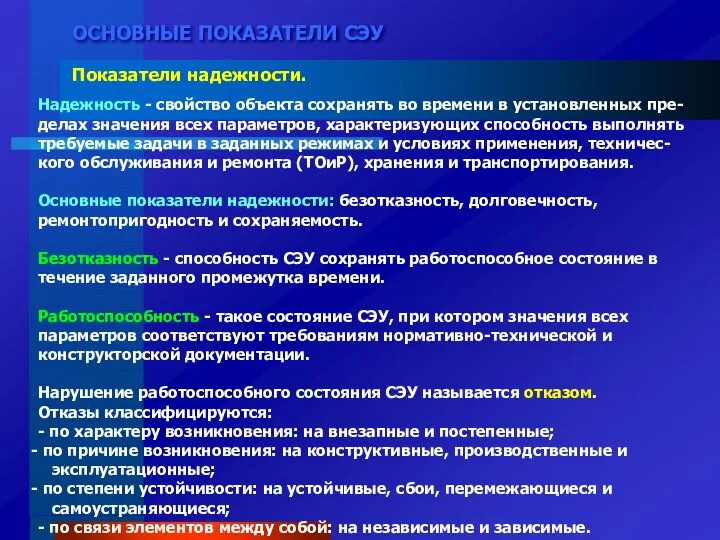 ОСНОВНЫЕ ПОКАЗАТЕЛИ СЭУ

Показатели надежности.

Надежность - свойство объекта сохранять во времени в установленных пределах значения всех параметров, характеризующих способность выполнять требуемые задачи в заданных режимах и условиях применения, технического обслуживания и ремонта (ТОиР), хранения и транспортирования.

Основные показатели надежности: безотказность, долговечность, ремонтопригодность и сохраняемость.

Безотказность - способность СЭУ сохранять работоспособное состояние в течение заданного промежутка времени.

Работоспособность - такое состояние СЭУ, при котором значения всех параметров соответствуют требованиям нормативно-технической и конструкторской документации.

Нарушение работоспособного состояния СЭУ называется отказом.
Отказы классифицируются:
- по характеру возникновения: на внезапные и постепенные;
- по причине возникновения: на конструктивные, производственные и эксплуатационные;
- по степени устойчивости: на устойчивые, сбои, перемежающиеся и самоустраняющиеся;
- по связи элементов между собой: на независимые и зависимые.